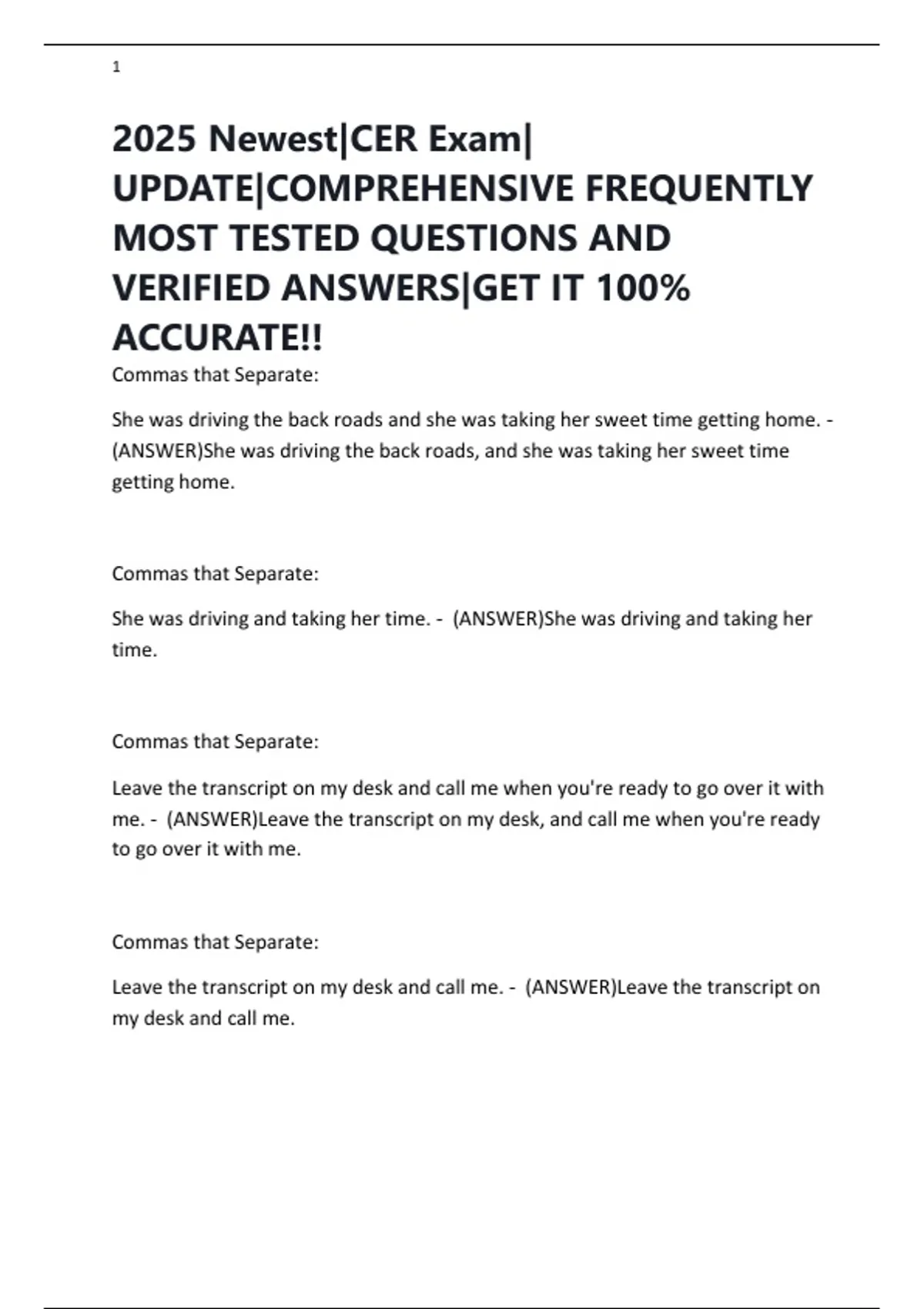 1

2025 Newest|CER Exam| UPDATE|COMPREHENSIVE FREQUENTLY MOST TESTED QUESTIONS AND VERIFIED ANSWERS|GET IT 100% ACCURATE!!

Commas that Separate:

She was driving the back roads and she was taking her sweet time getting home. - (ANSWER)She was driving the back roads, and she was taking her sweet time getting home.

Commas that Separate:

She was driving and taking her time. - (ANSWER)She was driving and taking her time.

Commas that Separate:

Leave the transcript on my desk and call me when you're ready to go over it with me. - (ANSWER)Leave the transcript on my desk, and call me when you're ready to go over it with me.

Commas that Separate:

Leave the transcript on my desk and call me. - (ANSWER)Leave the transcript on my desk and call me.